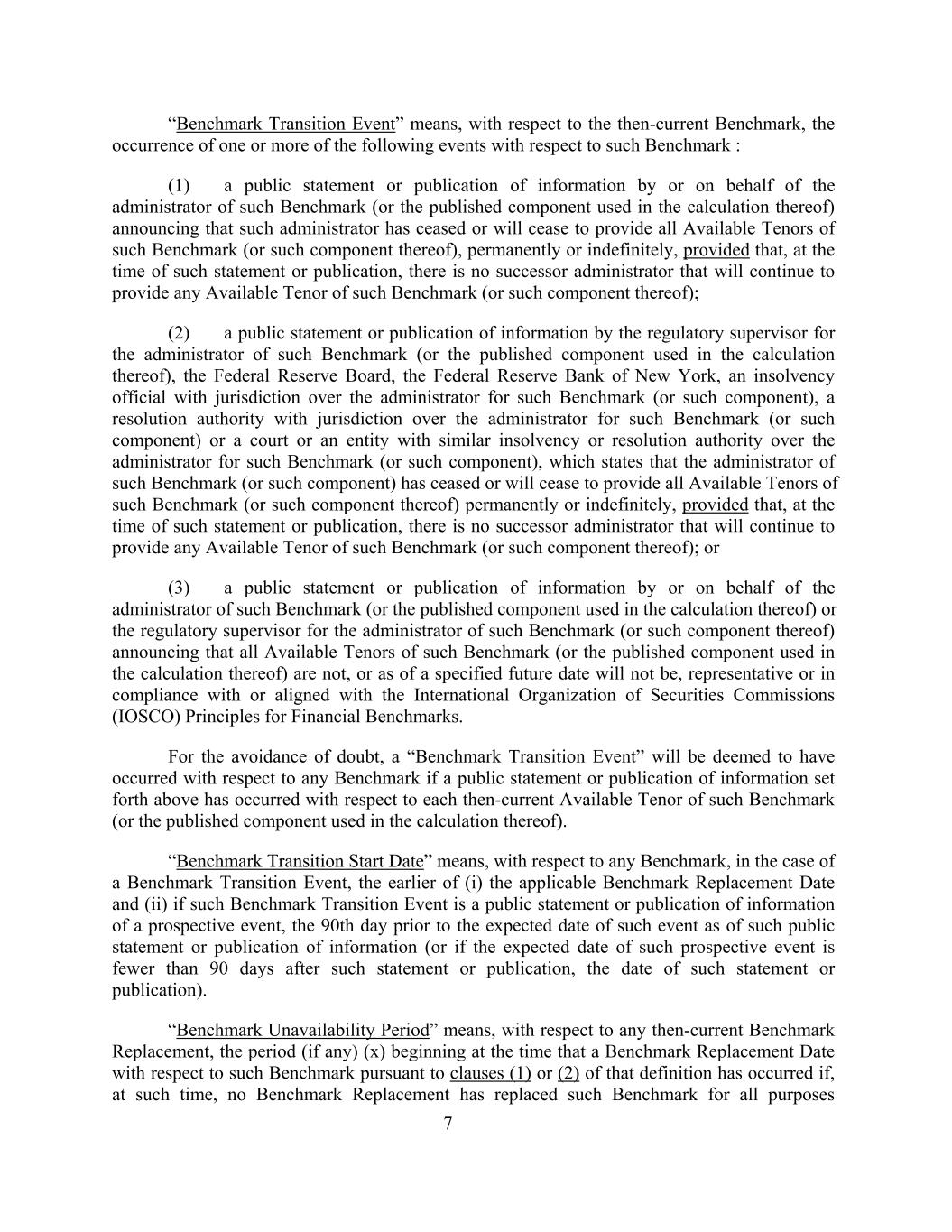 “Benchmark Transition Event” means, with respect to the then-current Benchmark, the occurrence of one or more of the following events with respect to such Benchmark :

(1) a public statement or publication of information by or on behalf of the administrator of such Benchmark (or the published component used in the calculation thereof) announcing that such administrator has ceased or will cease to provide all Available Tenors of such Benchmark (or such component thereof), permanently or indefinitely, provided that, at the time of such statement or publication, there is no successor administrator that will continue to provide any Available Tenor of such Benchmark (or such component thereof);

(2) a public statement or publication of information by the regulatory supervisor for the administrator of such Benchmark (or the published component used in the calculation thereof), the Federal Reserve Board, the Federal Reserve Bank of New York, an insolvency official with jurisdiction over the administrator for such Benchmark (or such component), a resolution authority with jurisdiction over the administrator for such Benchmark (or such component) or a court or an entity with similar insolvency or resolution authority over the administrator for such Benchmark (or such component), which states that the administrator of such Benchmark (or such component) has ceased or will cease to provide all Available Tenors of such Benchmark (or such component thereof) permanently or indefinitely, provided that, at the time of such statement or publication, there is no successor administrator that will continue to provide any Available Tenor of such Benchmark (or such component thereof); or

(3) a public statement or publication of information by or on behalf of the administrator of such Benchmark (or the published component used in the calculation thereof) or the regulatory supervisor for the administrator of such Benchmark (or such component thereof) announcing that all Available Tenors of such Benchmark (or the published component used in the calculation thereof) are not, or as of a specified future date will not be, representative or in compliance with or aligned with the International Organization of Securities Commissions (IOSCO) Principles for Financial Benchmarks.

For the avoidance of doubt, a “Benchmark Transition Event” will be deemed to have occurred with respect to any Benchmark if a public statement or publication of information set forth above has occurred with respect to each then-current Available Tenor of such Benchmark (or the published component used in the calculation thereof).

“Benchmark Transition Start Date” means, with respect to any Benchmark, in the case of a Benchmark Transition Event, the earlier of (i) the applicable Benchmark Replacement Date and (ii) if such Benchmark Transition Event is a public statement or publication of information of a prospective event, the 90th day prior to the expected date of such event as of such public statement or publication of information (or if the expected date of such prospective event is fewer than 90 days after such statement or publication, the date of such statement or publication).

“Benchmark Unavailability Period” means, with respect to any then-current Benchmark Replacement, the period (if any) (x) beginning at the time that a Benchmark Replacement Date with respect to such Benchmark pursuant to clauses (1) or (2) of that definition has occurred if, at such time, no Benchmark Replacement has replaced such Benchmark for all purposes

7